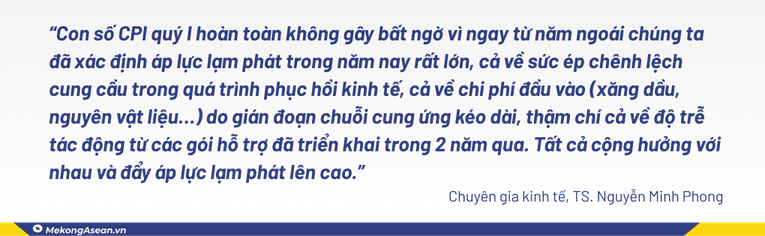 “Con số CPI quý I hoàn toàn không gây bất ngờ vì ngay từ năm ngoái chúng ta đã xác định áp lực lạm phát trong năm nay rất lớn, cả về sức ép chênh lệch cung cầu trong quá trình phục hồi kinh tế, cả về chi phí đầu vào (xăng dầu, nguyên vật liệu...) do gián đoạn chuỗi cung ứng kéo dài, thậm chí cả về độ trễ tác động từ các gói hỗ trợ đã triển khai trong 2 năm qua. Tất cả cộng hưởng với nhau và đẩy áp lực lạm phát lên cao.”

Chuyên gia kinh tế, TS. Nguyễn Minh Phong

MekongAsean.vn